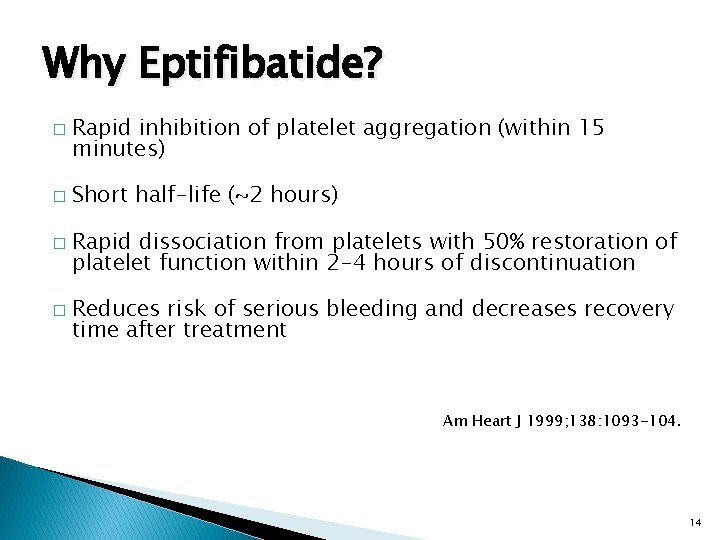 Why Eptifibatide?

□ Rapid inhibition of platelet aggregation (within 15 minutes)

□ Short half-life (~2 hours)

□ Rapid dissociation from platelets with 50% restoration of platelet function within 2-4 hours of discontinuation

□ Reduces risk of serious bleeding and decreases recovery time after treatment

Am Heart J 1999;138:1093-104.

14